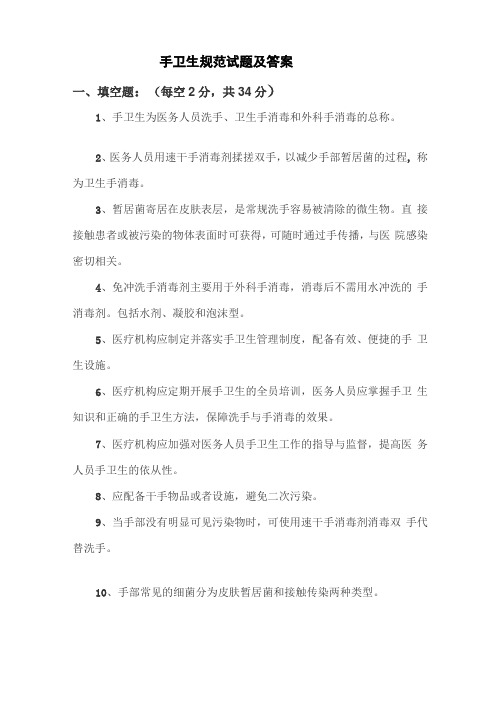 手卫生规范试题及答案

一、填空题：（每空 2 分，共 34 分）

1、手卫生为医务人员洗手、卫生手消毒和外科手消毒的总称。

2、医务人员用速干手消毒剂揉搓双手，以减少手部暂居菌的过程，称为卫生手消毒。

3、暂居菌寄居在皮肤表层，是常规洗手容易被清除的微生物。直 接接触患者或被污染的物体表面时可获得，可随时通过手传播，与医 院感染密切相关。

4、免冲洗手消毒剂主要用于外科手消毒，消毒后不需用水冲洗的 手消毒剂。包括水剂、凝胶和泡沫型。

5、医疗机构应制定并落实手卫生管理制度，配备有效、便捷的手 卫生设施。

6、医疗机构应定期开展手卫生的全员培训，医务人员应掌握手卫 生知识和正确的手卫生方法，保障洗手与手消毒的效果。

7、医疗机构应加强对医务人员手卫生工作的指导与监督，提高医 务人员手卫生的依从性。

8、应配备干手物品或者设施，避免二次污染。

9、当手部没有明显可见污染物时，可使用速干手消毒剂消毒双 手代替洗手。

10、手部常见的细菌分为皮肤暂居菌和接触传染两种类型。